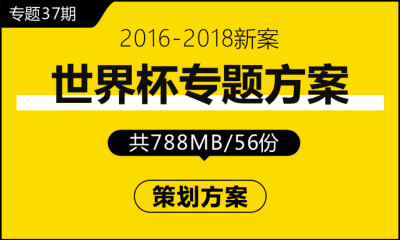 专题37期

2016-2018新案

世界杯专题方案

共788MB/56份

策划方案